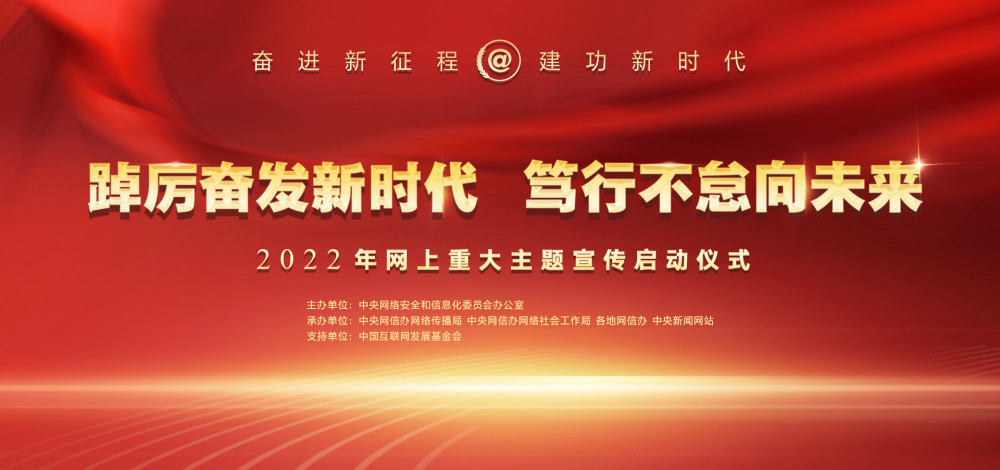 奋进新征程 @ 建功新时代

踔厉奋发新时代 笃行不怠向未来

2022年网上重大主题宣传启动仪式

主办单位：中央网络安全和信息化委员会办公室
承办单位：中央网信办网络传播局 中央网信办网络社会工作局 各地网信办 中央新闻网站
支持单位：中国互联网发展基金会